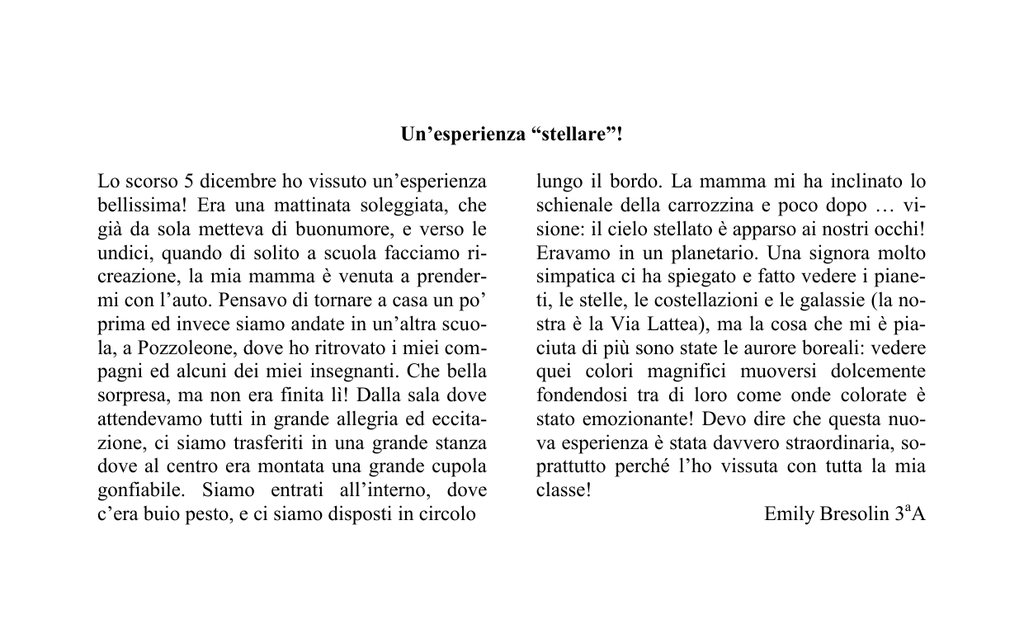 Un'esperienza "stellare"!

Lo scorso 5 dicembre ho vissuto un'esperienza bellissima! Era una mattinata soleggiata, che già da sola metteva di buonumore, e verso le undici, quando di solito a scuola facciamo ricreazione, la mia mamma è venuta a prendermi con l'auto. Pensavo di tornare a casa un po' prima ed invece siamo andate in un'altra scuola, a Pozzoleone, dove ho ritrovato i miei compagni ed alcuni dei miei insegnanti. Che bella sorpresa, ma non era finita lì! Dalla sala dove attendevamo tutti in grande allegria ed eccitazione, ci siamo trasferiti in una grande stanza dove al centro era montata una grande cupola gonfiabile. Siamo entrati all'interno, dove c'era buio pesto, e ci siamo disposti in circolo lungo il bordo. La mamma mi ha inclinato lo schienale della carrozzina e poco dopo … visione: il cielo stellato è apparso ai nostri occhi! Eravamo in un planetario. Una signora molto simpatica ci ha spiegato e fatto vedere i pianeti, le stelle, le costellazioni e le galassie (la nostra è la Via Lattea), ma la cosa che mi è piaciuta di più sono state le aurore boreali: vedere quei colori magnifici muoversi dolcemente fondendosi tra di loro come onde colorate è stato emozionante! Devo dire che questa nuova esperienza è stata davvero straordinaria, soprattutto perché l'ho vissuta con tutta la mia classe!

Emily Bresolin 3$^{a}$A